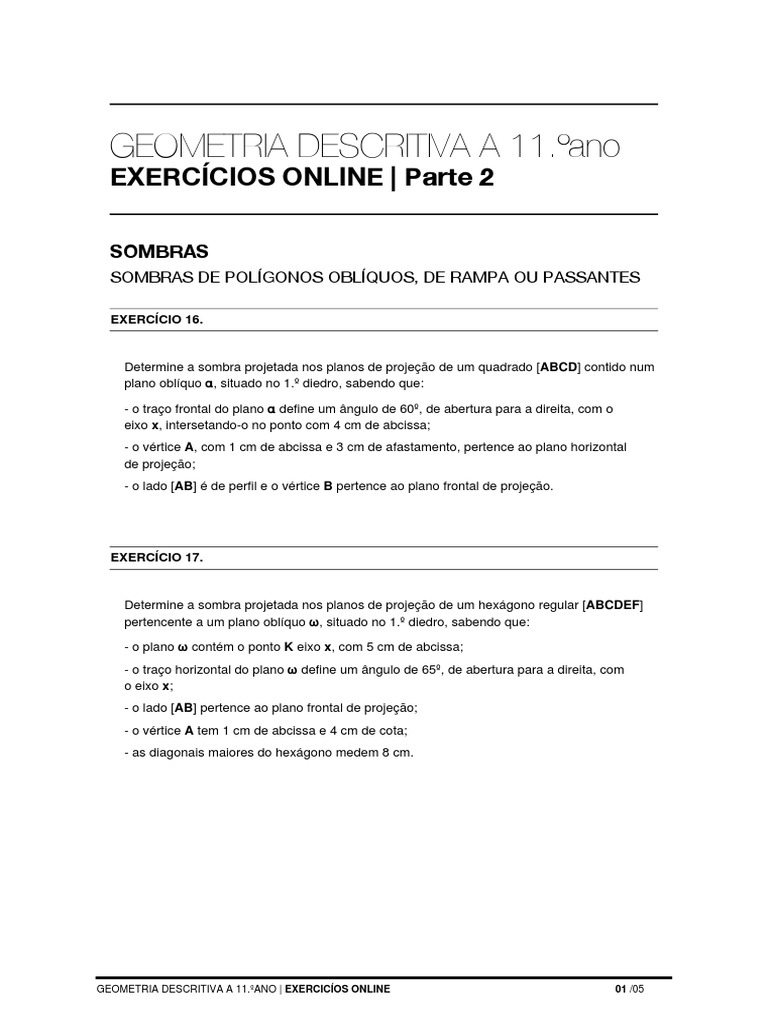 GEOMETRIA DESCRITIVA A 11.ºano
EXERCÍCIOS ONLINE | Parte 2

SOMBRAS
SOMBRAS DE POLÍGONOS OBLÍQUOS, DE RAMPA OU PASSANTES

EXERCÍCIO 16.

Determine a sombra projetada nos planos de projeção de um quadrado [ABCD] contido num plano oblíquo α, situado no 1.º diedro, sabendo que:

- o traço frontal do plano α define um ângulo de 60º, de abertura para a direita, com o eixo x, intersetando-o no ponto com 4 cm de abcissa;

- o vértice A, com 1 cm de abcissa e 3 cm de afastamento, pertence ao plano horizontal de projeção;

- o lado [AB] é de perfil e o vértice B pertence ao plano frontal de projeção.

EXERCÍCIO 17.

Determine a sombra projetada nos planos de projeção de um hexágono regular [ABCDEF] pertencente a um plano oblíquo ω, situado no 1.º diedro, sabendo que:

- o plano ω contém o ponto K eixo x, com 5 cm de abcissa;

- o traço horizontal do plano ω define um ângulo de 65º, de abertura para a direita, com o eixo x;

- o lado [AB] pertence ao plano frontal de projeção;

- o vértice A tem 1 cm de abcissa e 4 cm de cota;

- as diagonais maiores do hexágono medem 8 cm.

GEOMETRIA DESCRITIVA A 11.ºANO | EXERCICÍOS ONLINE 01 /05